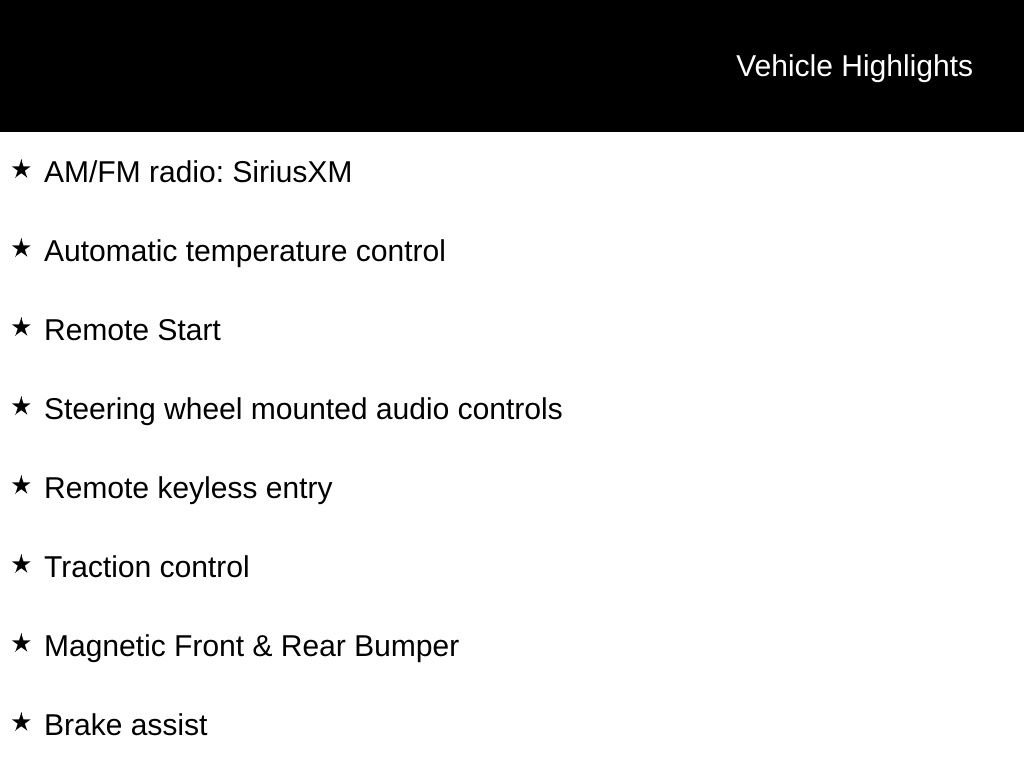 Vehicle Highlights

★ AM/FM radio: SiriusXM

★ Automatic temperature control

★ Remote Start

★ Steering wheel mounted audio controls

★ Remote keyless entry

★ Traction control

★ Magnetic Front & Rear Bumper

★ Brake assist